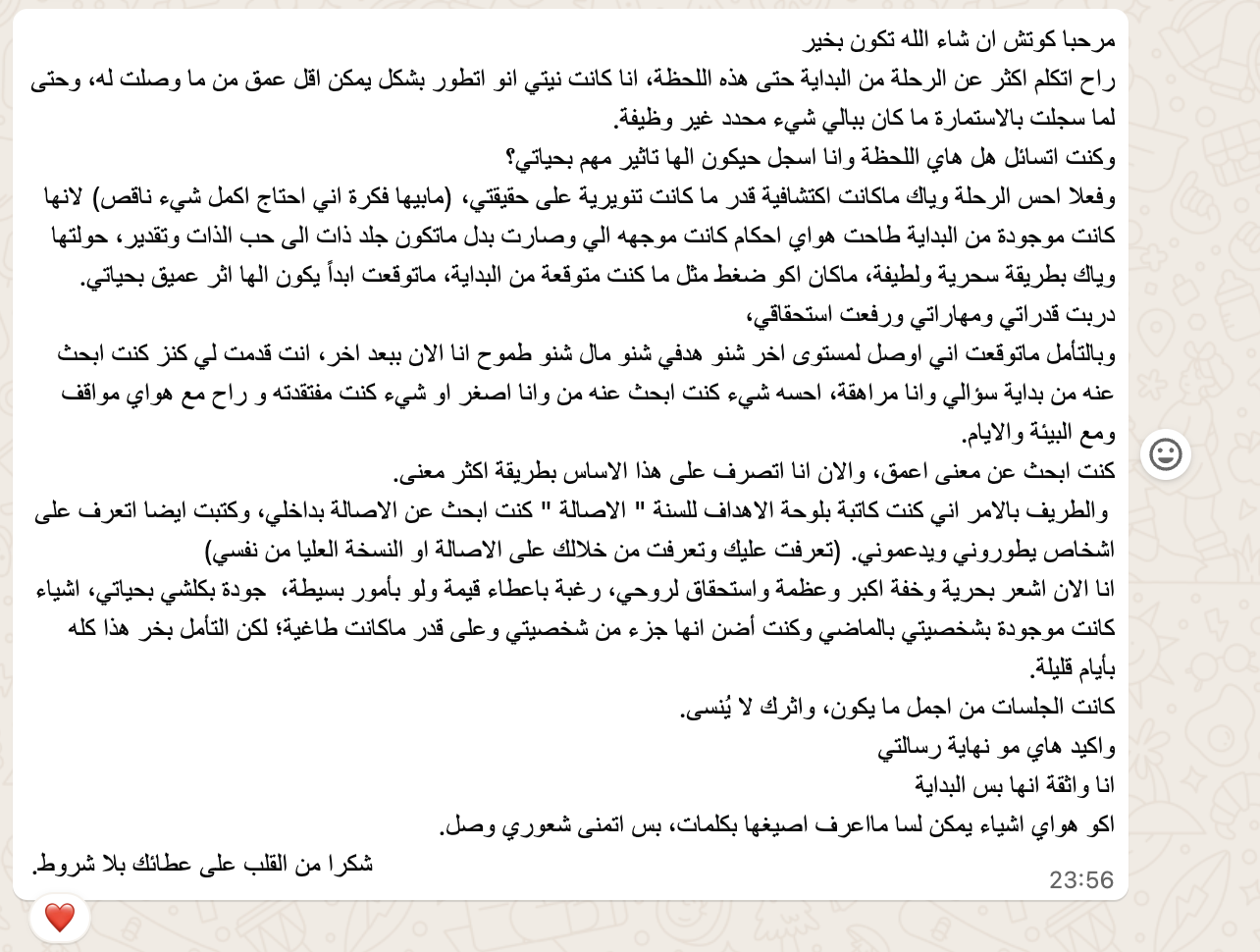 مرحبا كوتش ان شاء الله تكون بخير
راح اتكلم اكثر عن الرحلة من البداية حتى هذه اللحظة، انا كانت نيتي انو اتطور بشكل يمكن اقل عمق من ما وصلت له، وحتى لما سجلت بالاستمارة ما كان ببالي شيء محدد غير وظيفة.
وكنت اتسائل هل هاي اللحظة وانا اسجل حيكون الها تاثير مهم بحياتي؟
وفعلا احس الرحلة وياك ماكانت اكتشافية قدر ما كانت تنويرية على حقيقتي، (مابيها فكرة اني احتاج اكمل شيء ناقص) لانها كانت موجودة من البداية طاحت هواي احكام كانت موجهه الي وصارت بدل ماتكون جلد ذات الى حب الذات وتقدير، حولتها وياك بطريقة سحرية ولطيفة، ماكان اكو ضغط مثل ما كنت متوقعة من البداية، ماتوقعت ابداً يكون الها اثر عميق بحياتي.
دربت قدراتي ومهاراتي ورفعت استحقاقي،
وبالتأمل ماتوقعت اني اوصل لمستوى اخر شنو هدفي شنو مال شنو طموح انا الان ببعد اخر، انت قدمت لي كنز كنت ابحث عنه من بداية سؤالي وانا مراهقة، احسه شيء كنت ابحث عنه من وانا اصغر او شيء كنت مفتقدته و راح مع هواي مواقف ومع البيئة والايام.
كنت ابحث عن معنى اعمق، والان انا اتصرف على هذا الاساس بطريقة اكثر معنى.
والطريف بالامر اني كنت كاتبة بلوحة الاهداف للسنة " الاصالة " كنت ابحث عن الاصالة بداخلي، وكتبت ايضا اتعرف على اشخاص يطوروني ويدعموني. (تعرفت عليك وتعرفت من خلالك على الاصالة او النسخة العليا من نفسي)
انا الان اشعر بحرية وخفة اكبر وعظمة واستحقاق لروحي، رغبة باعطاء قيمة ولو بأمور بسيطة، جودة بكلشي بحياتي، اشياء كانت موجودة بشخصيتي بالماضي وكنت أضن انها جزء من شخصيتي وعلى قدر ماكانت طاغية؛ لكن التأمل بخر هذا كله بأيام قليلة.
كانت الجلسات من اجمل ما يكون، واثرك لا يُنسى.
واكيد هاي مو نهاية رسالتي
انا واثقة انها بس البداية
اكو هواي اشياء يمكن لسا مااعرف اصيغها بكلمات، بس اتمنى شعوري وصل.
شكرا من القلب على عطائك بلا شروط.
23:56